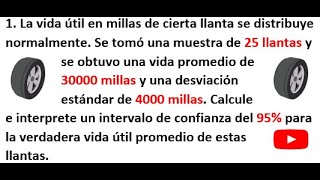 1. La vida útil en millas de cierta llanta se distribuye normalmente. Se tomó una muestra de 25 llantas y se obtuvo una vida promedio de 30000 millas y una desviación estándar de 4000 millas. Calcule e interprete un intervalo de confianza del 95% para la verdadera vida útil promedio de estas llantas.